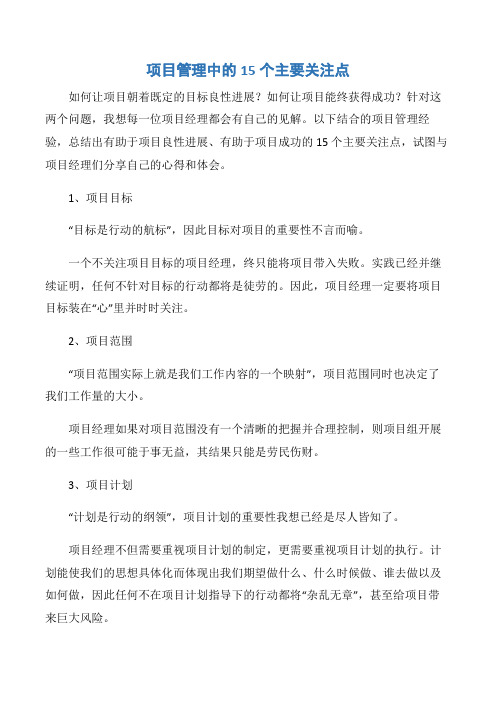 项目管理中的 15 个主要关注点

如何让项目朝着既定的目标良性进展？如何让项目能终获得成功？针对这两个问题，我想每一位项目经理都会有自己的见解。以下结合的项目管理经验，总结出有助于项目良性进展、有助于项目成功的 15 个主要关注点，试图与项目经理们分享自己的心得和体会。

1、项目目标

“目标是行动的航标”，因此目标对项目的重要性不言而喻。

一个不关注项目目标的项目经理，终只能将项目带入失败。实践已经并继续证明，任何不针对目标的行动都将是徒劳的。因此，项目经理一定要将项目目标装在“心”里并时时关注。

2、项目范围

“项目范围实际上就是我们工作内容的一个映射”，项目范围同时也决定了我们工作量的大小。

项目经理如果对项目范围没有一个清晰的把握并合理控制，则项目组开展的一些工作很可能于事无益，其结果只能是劳民伤财。

3、项目计划

“计划是行动的纲领”，项目计划的重要性我想已经是尽人皆知了。

项目经理不但需要重视项目计划的制定，更需要重视项目计划的执行。计划能使我们的思想具体化而体现出我们期望做什么、什么时候做、谁去做以及如何做，因此任何不在项目计划指导下的行动都将“杂乱无章”，甚至给项目带来巨大风险。